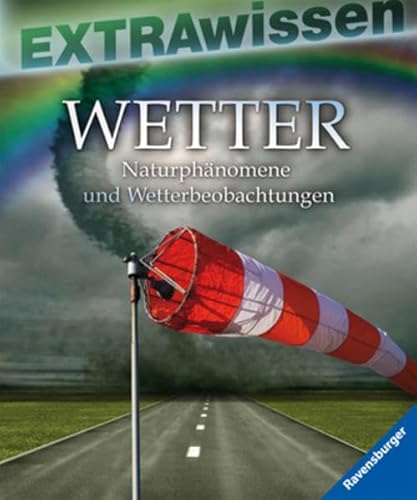 EXTRAwissen

WETTER

Naturphänomene
und Wetterbeobachtungen

Ravensburger